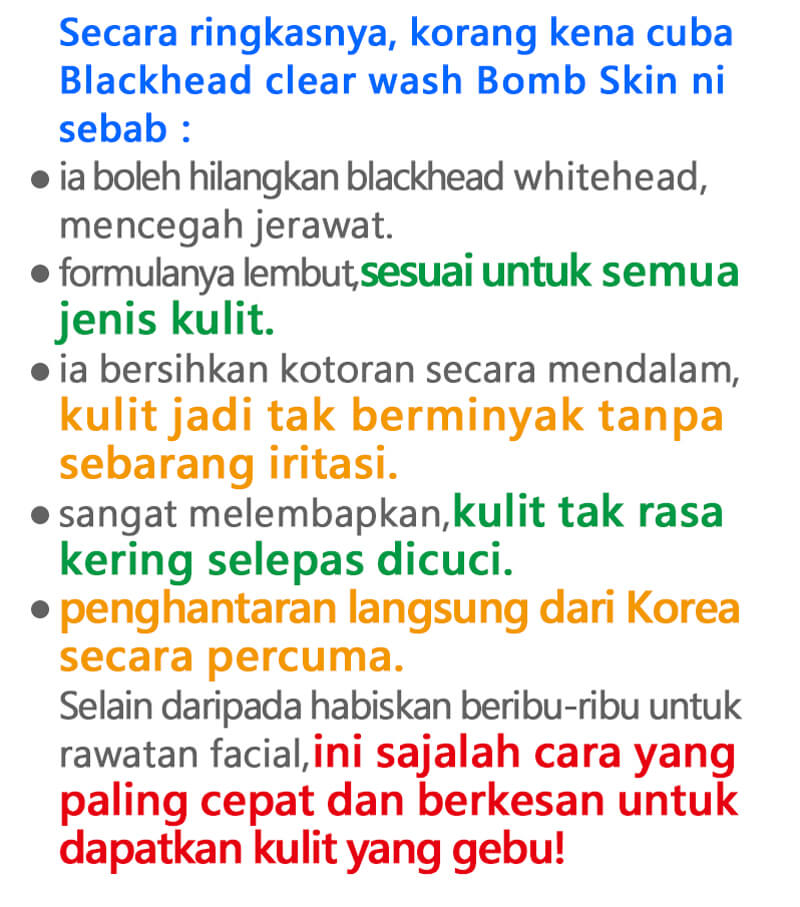 Secara ringkasnya, korang kena cuba Blackhead clear wash Bomb Skin ni sebab :

• ia boleh hilangkan blackhead whitehead, mencegah jerawat.
• formulanya lembut,sesuai untuk semua jenis kulit.
• ia bersihkan kotoran secara mendalam, kulit jadi tak berminyak tanpa sebarang iritasi.
• sangat melembapkan,kulit tak rasa kering selepas dicuci.
• penghantaran langsung dari Korea secara percuma.

Selain daripada habiskan beribu-ribu untuk rawatan facial,ini sajalah cara yang paling cepat dan berkesan untuk dapatkan kulit yang gebu!